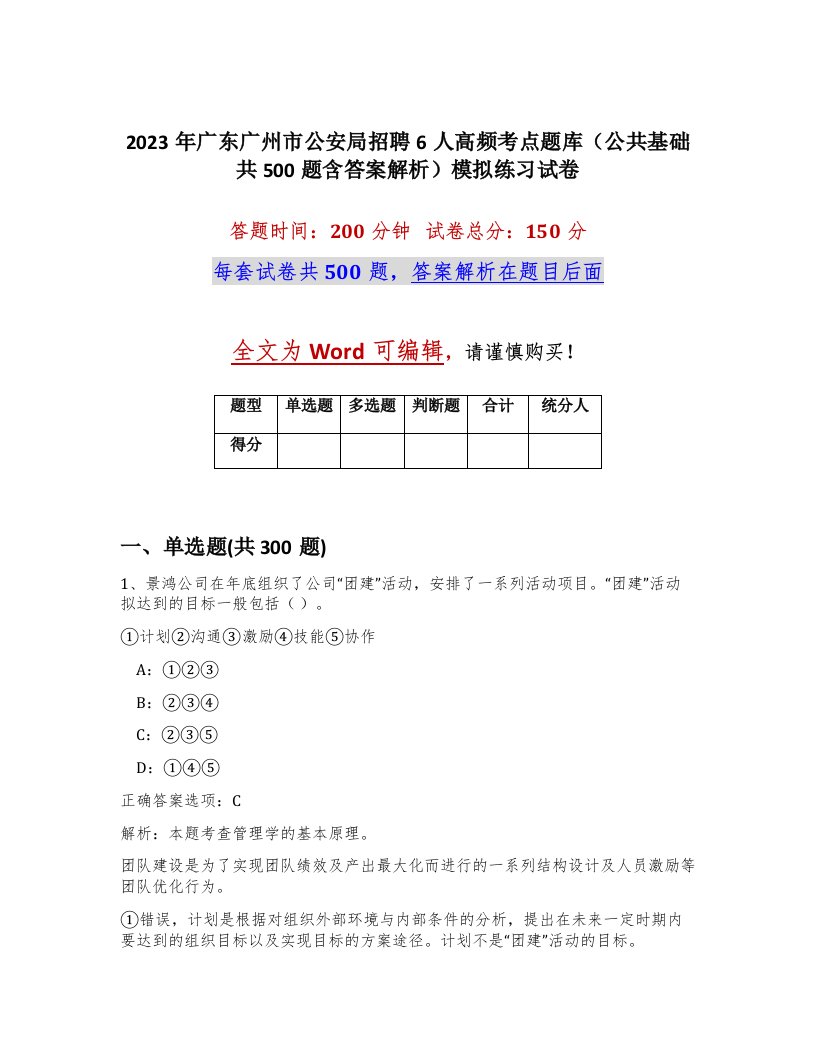 2023 年广东广州市公安局招聘 6 人高频考点题库（公共基础共 500 题含答案解析）模拟练习试卷

答题时间：200 分钟　试卷总分：150 分

每套试卷共 500 题，答案解析在题目后面

全文为 Word 可编辑，请谨慎购买！

| 题型 | 单选题 | 多选题 | 判断题 | 合计 | 统分人 |
|---|---|---|---|---|---|
| 得分 | | | | | |

一、单选题(共 300 题)

1、景鸿公司在年底组织了公司“团建”活动，安排了一系列活动项目。“团建”活动拟达到的目标一般包括（ ）。

①计划②沟通③激励④技能⑤协作

A：①②③

B：②③④

C：②③⑤

D：①④⑤

正确答案选项：C

解析：本题考查管理学的基本原理。

团队建设是为了实现团队绩效及产出最大化而进行的一系列结构设计及人员激励等团队优化行为。

①错误，计划是根据对组织外部环境与内部条件的分析，提出在未来一定时期内要达到的组织目标以及实现目标的方案途径。计划不是“团建”活动的目标。